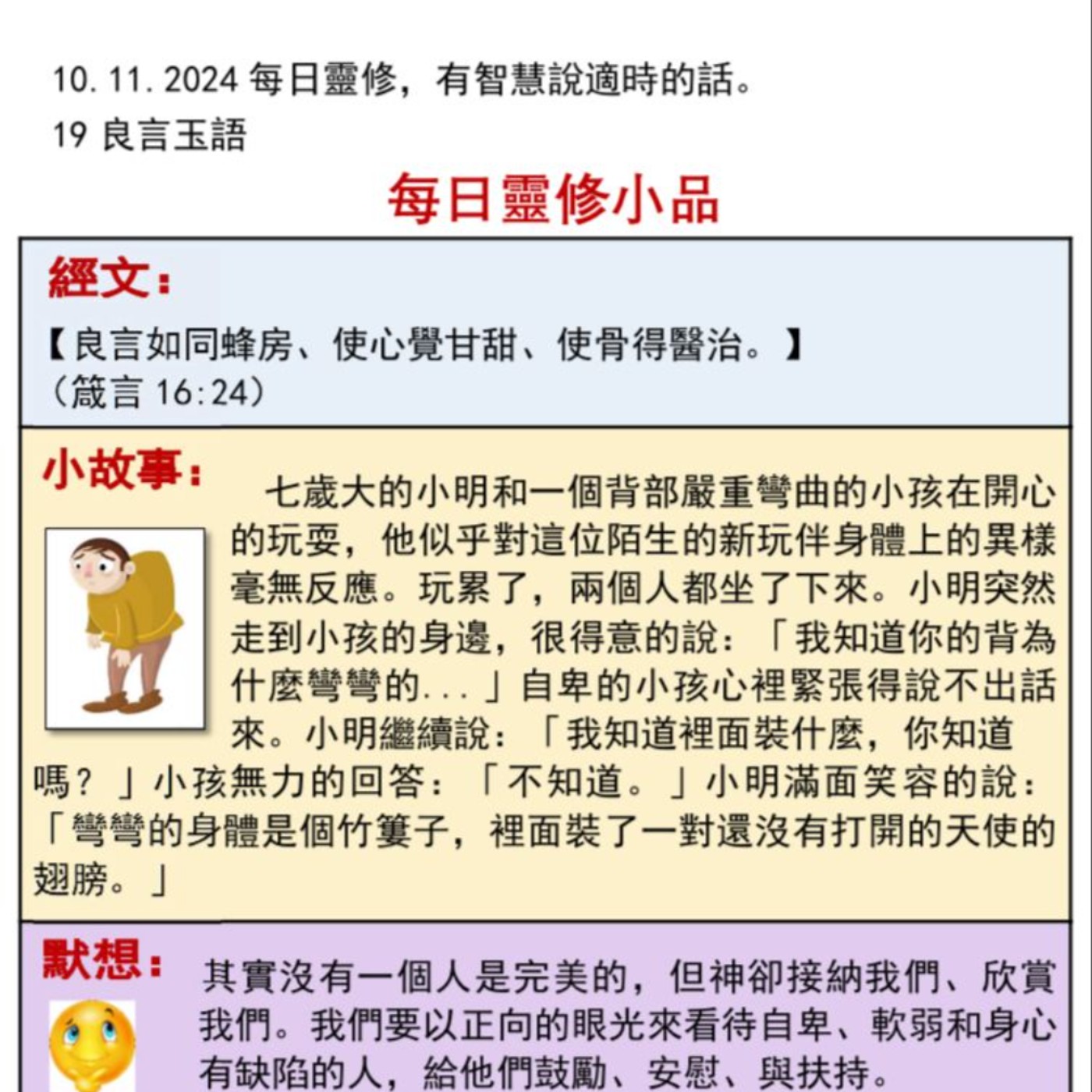 10.11.2024每日靈修，有智慧說適時的話。
19良言玉語

每日靈修小品

經文：

【良言如同蜂房、使心覺甘甜、使骨得醫治。】
（箴言16:24）

小故事：

七歲大的小明和一個背部嚴重彎曲的小孩在開心的玩耍，他似乎對這位陌生的新玩伴身體上的異樣毫無反應。玩累了，兩個人都坐了下來。小明突然走到小孩的身邊，很得意的說：「我知道你的背為什麼彎彎的...」自卑的小孩心裡緊張得說不出話來。小明繼續說：「我知道裡面裝什麼，你知道嗎？」小孩無力的回答：「不知道。」小明滿面笑容的說：「彎彎的身體是個竹簍子，裡面裝了一對還沒有打開的天使的翅膀。」

默想：

其實沒有一個人是完美的，但神卻接納我們、欣賞我們。我們要以正向的眼光來看待自卑、軟弱和身心有缺陷的人，給他們鼓勵、安慰、與扶持。